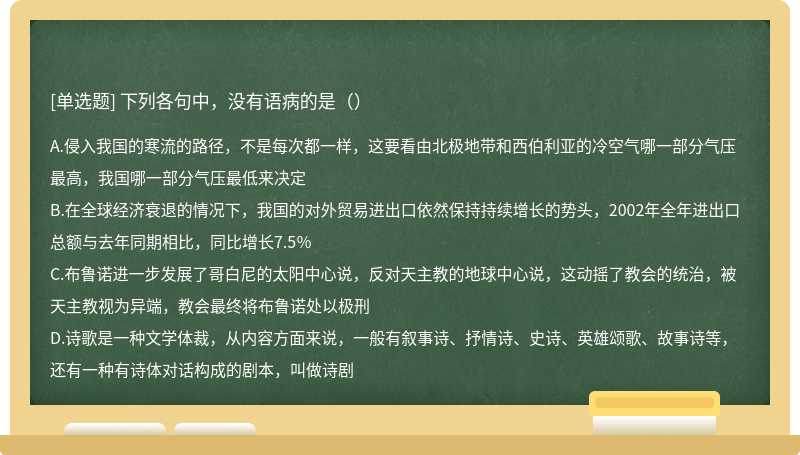 [单选题] 下列各句中，没有语病的是（）

A.侵入我国的寒流的路径，不是每次都一样，这要看由北极地带和西伯利亚的冷空气哪一部分气压最高，我国哪一部分气压最低来决定
B.在全球经济衰退的情况下，我国的对外贸易进出口依然保持持续增长的势头，2002年全年进出口总额与去年同期相比，同比增长7.5%
C.布鲁诺进一步发展了哥白尼的太阳中心说，反对天主教的地球中心说，这动摇了教会的统治，被天主教视为异端，教会最终将布鲁诺处以极刑
D.诗歌是一种文学体裁，从内容方面来说，一般有叙事诗、抒情诗、史诗、英雄颂歌、故事诗等，还有一种有诗体对话构成的剧本，叫做诗剧